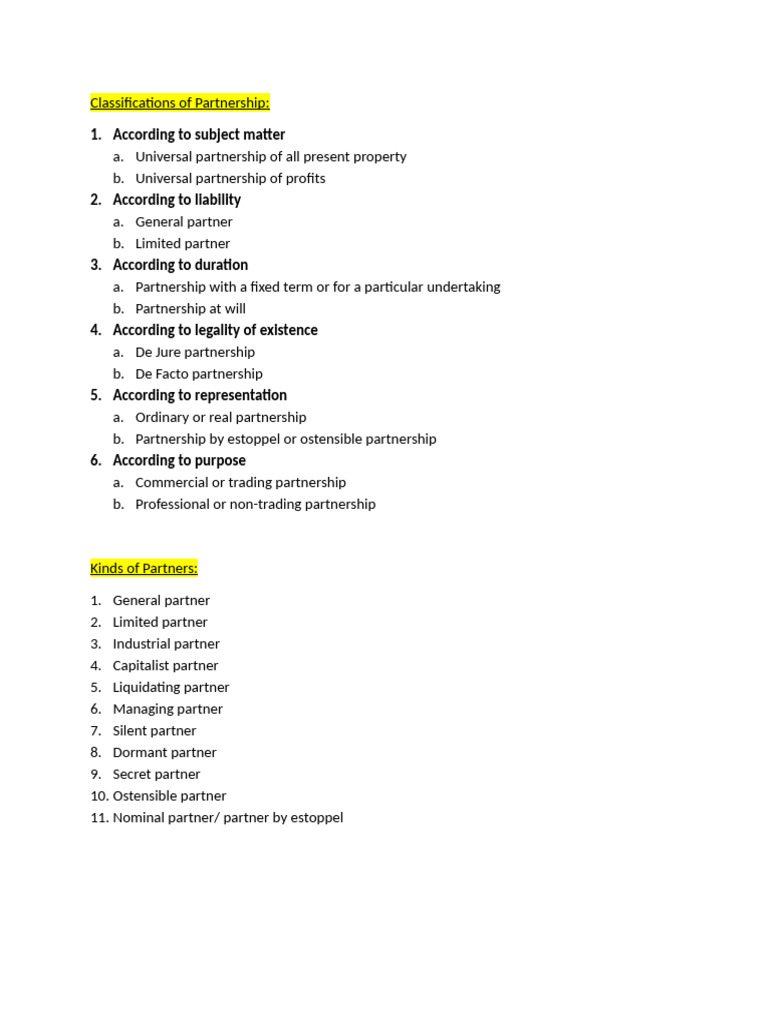 Classifications of Partnership:

1. According to subject matter
a. Universal partnership of all present property
b. Universal partnership of profits
2. According to liability
a. General partner
b. Limited partner
3. According to duration
a. Partnership with a fixed term or for a particular undertaking
b. Partnership at will
4. According to legality of existence
a. De Jure partnership
b. De Facto partnership
5. According to representation
a. Ordinary or real partnership
b. Partnership by estoppel or ostensible partnership
6. According to purpose
a. Commercial or trading partnership
b. Professional or non-trading partnership

Kinds of Partners:

1. General partner
2. Limited partner
3. Industrial partner
4. Capitalist partner
5. Liquidating partner
6. Managing partner
7. Silent partner
8. Dormant partner
9. Secret partner
10. Ostensible partner
11. Nominal partner/ partner by estoppel